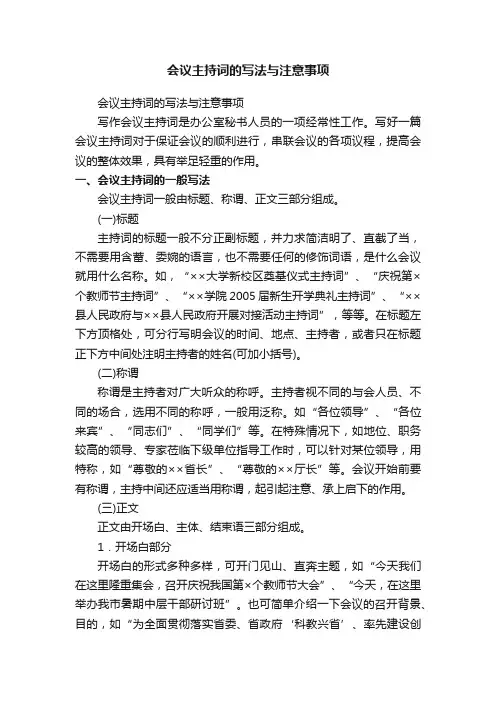 会议主持词的写法与注意事项

会议主持词的写法与注意事项

写作会议主持词是办公室秘书人员的一项经常性工作。写好一篇会议主持词对于保证会议的顺利进行，串联会议的各项议程，提高会议的整体效果，具有举足轻重的作用。

一、会议主持词的一般写法

会议主持词一般由标题、称谓、正文三部分组成。

(一)标题

主持词的标题一般不分正副标题，并力求简洁明了、直截了当，不需要用含蓄、委婉的语言，也不需要任何的修饰词语，是什么会议就用什么名称。如，“××大学新校区奠基仪式主持词”、“庆祝第×个教师节主持词”、“××学院2005届新生开学典礼主持词”、“××县人民政府与××县人民政府开展对接活动主持词”，等等。在标题左下方顶格处，可分行写明会议的时间、地点、主持者，或者只在标题正下方中间处注明主持者的姓名(可加小括号)。

(二)称谓

称谓是主持者对广大听众的称呼。主持者视不同的与会人员、不同的场合，选用不同的称呼，一般用泛称。如“各位领导”、“各位来宾”、“同志们”、“同学们”等。在特殊情况下，如地位、职务较高的领导、专家莅临下级单位指导工作时，可以针对某位领导，用特称，如“尊敬的××省长”、“尊敬的××厅长”等。会议开始前要有称谓，主持中间还应适当用称谓，起引起注意、承上启下的作用。

(三)正文

正文由开场白、主体、结束语三部分组成。

1．开场白部分

开场白的形式多种多样，可开门见山、直奔主题，如“今天我们在这里隆重集会，召开庆祝我国第×个教师节大会”、“今天，在这里举办我市暑期中层干部研讨班”。也可简单介绍一下会议的召开背景、目的，如“为全面贯彻落实省委、省政府‘科教兴省’、率先建设创